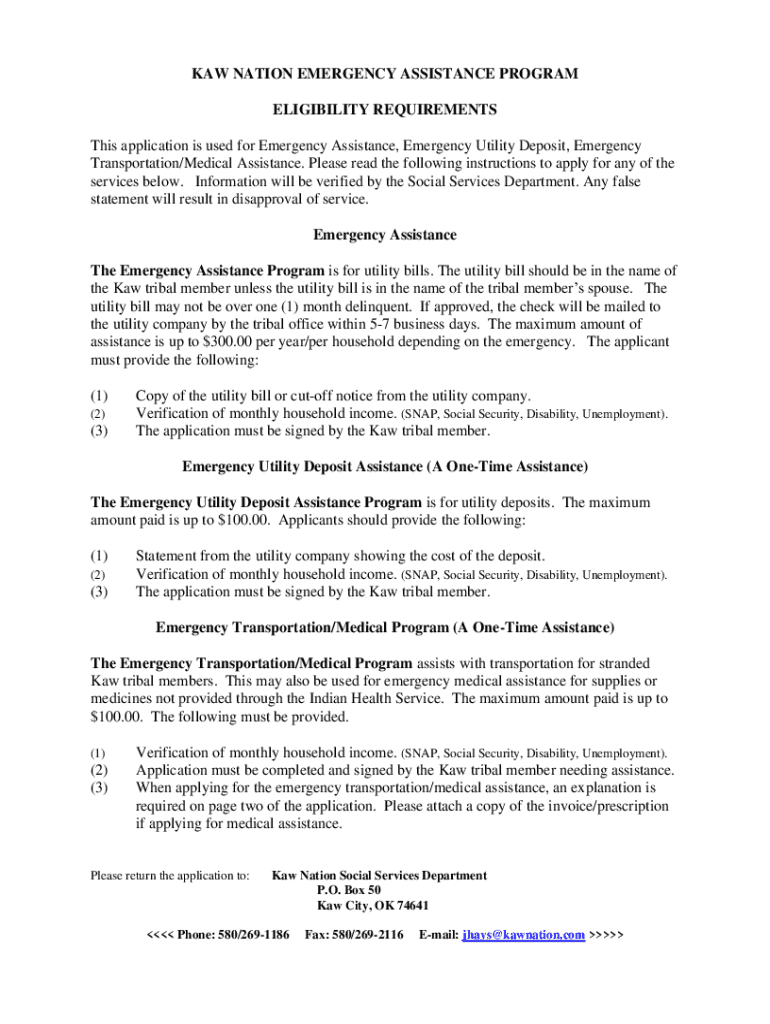 KAW NATION EMERGENCY ASSISTANCE PROGRAM

ELIGIBILITY REQUIREMENTS

This application is used for Emergency Assistance, Emergency Utility Deposit, Emergency Transportation/Medical Assistance. Please read the following instructions to apply for any of the services below. Information will be verified by the Social Services Department. Any false statement will result in disapproval of service.

Emergency Assistance

The Emergency Assistance Program is for utility bills. The utility bill should be in the name of the Kaw tribal member unless the utility bill is in the name of the tribal member's spouse. The utility bill may not be over one (1) month delinquent. If approved, the check will be mailed to the utility company by the tribal office within 5-7 business days. The maximum amount of assistance is up to $300.00 per year/per household depending on the emergency. The applicant must provide the following:

(1) Copy of the utility bill or cut-off notice from the utility company.
(2) Verification of monthly household income. (SNAP, Social Security, Disability, Unemployment).
(3) The application must be signed by the Kaw tribal member.

Emergency Utility Deposit Assistance (A One-Time Assistance)

The Emergency Utility Deposit Assistance Program is for utility deposits. The maximum amount paid is up to $100.00. Applicants should provide the following:

(1) Statement from the utility company showing the cost of the deposit.
(2) Verification of monthly household income. (SNAP, Social Security, Disability, Unemployment).
(3) The application must be signed by the Kaw tribal member.

Emergency Transportation/Medical Program (A One-Time Assistance)

The Emergency Transportation/Medical Program assists with transportation for stranded Kaw tribal members. This may also be used for emergency medical assistance for supplies or medicines not provided through the Indian Health Service. The maximum amount paid is up to $100.00. The following must be provided.

(1) Verification of monthly household income. (SNAP, Social Security, Disability, Unemployment).
(2) Application must be completed and signed by the Kaw tribal member needing assistance.
(3) When applying for the emergency transportation/medical assistance, an explanation is required on page two of the application. Please attach a copy of the invoice/prescription if applying for medical assistance.

Please return the application to: Kaw Nation Social Services Department
P.O. Box 50
Kaw City, OK 74641

<<<< Phone: 580/269-1186 Fax: 580/269-2116 E-mail: jhays@kawnation.com >>>>>